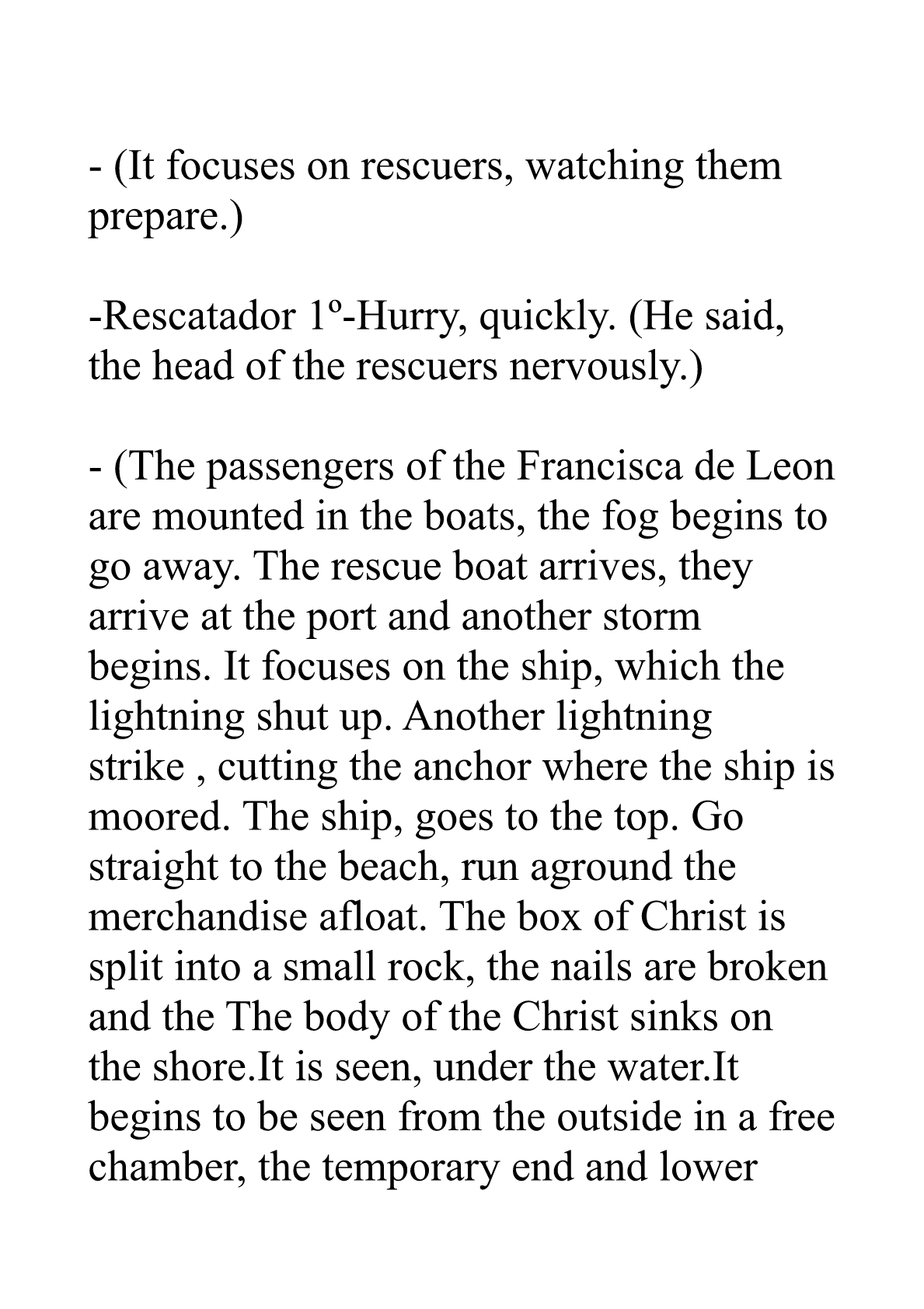 - (It focuses on rescuers, watching them prepare.)

-Rescatador 1º-Hurry, quickly. (He said, the head of the rescuers nervously.)

- (The passengers of the Francisca de Leon are mounted in the boats, the fog begins to go away. The rescue boat arrives, they arrive at the port and another storm begins. It focuses on the ship, which the lightning shut up. Another lightning strike , cutting the anchor where the ship is moored. The ship, goes to the top. Go straight to the beach, run aground the merchandise afloat. The box of Christ is split into a small rock, the nails are broken and the The body of the Christ sinks on the shore.It is seen, under the water.It begins to be seen from the outside in a free chamber, the temporary end and lower